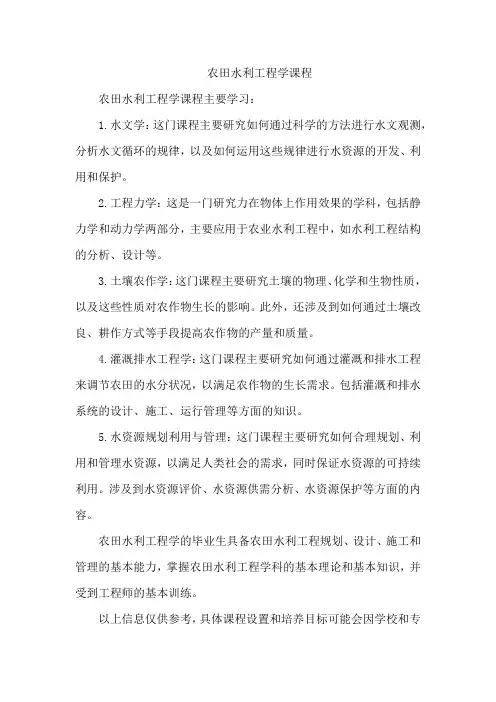 农田水利工程学课程

农田水利工程学课程主要学习：

1. 水文学：这门课程主要研究如何通过科学的方法进行水文观测，分析水文循环的规律，以及如何运用这些规律进行水资源的开发、利用和保护。

2. 工程力学：这是一门研究力在物体上作用效果的学科，包括静力学和动力学两部分，主要应用于农业水利工程中，如水利工程结构的分析、设计等。

3. 土壤农作学：这门课程主要研究土壤的物理、化学和生物性质，以及这些性质对农作物生长的影响。此外，还涉及到如何通过土壤改良、耕作方式等手段提高农作物的产量和质量。

4. 灌溉排水工程学：这门课程主要研究如何通过灌溉和排水工程来调节农田的水分状况，以满足农作物的生长需求。包括灌溉和排水系统的设计、施工、运行管理等方面的知识。

5. 水资源规划利用与管理：这门课程主要研究如何合理规划、利用和管理水资源，以满足人类社会的需求，同时保证水资源的可持续利用。涉及到水资源评价、水资源供需分析、水资源保护等方面的内容。

农田水利工程学的毕业生具备农田水利工程规划、设计、施工和管理的基本能力，掌握农田水利工程学科的基本理论和基本知识，并受到工程师的基本训练。

以上信息仅供参考，具体课程设置和培养目标可能会因学校和专